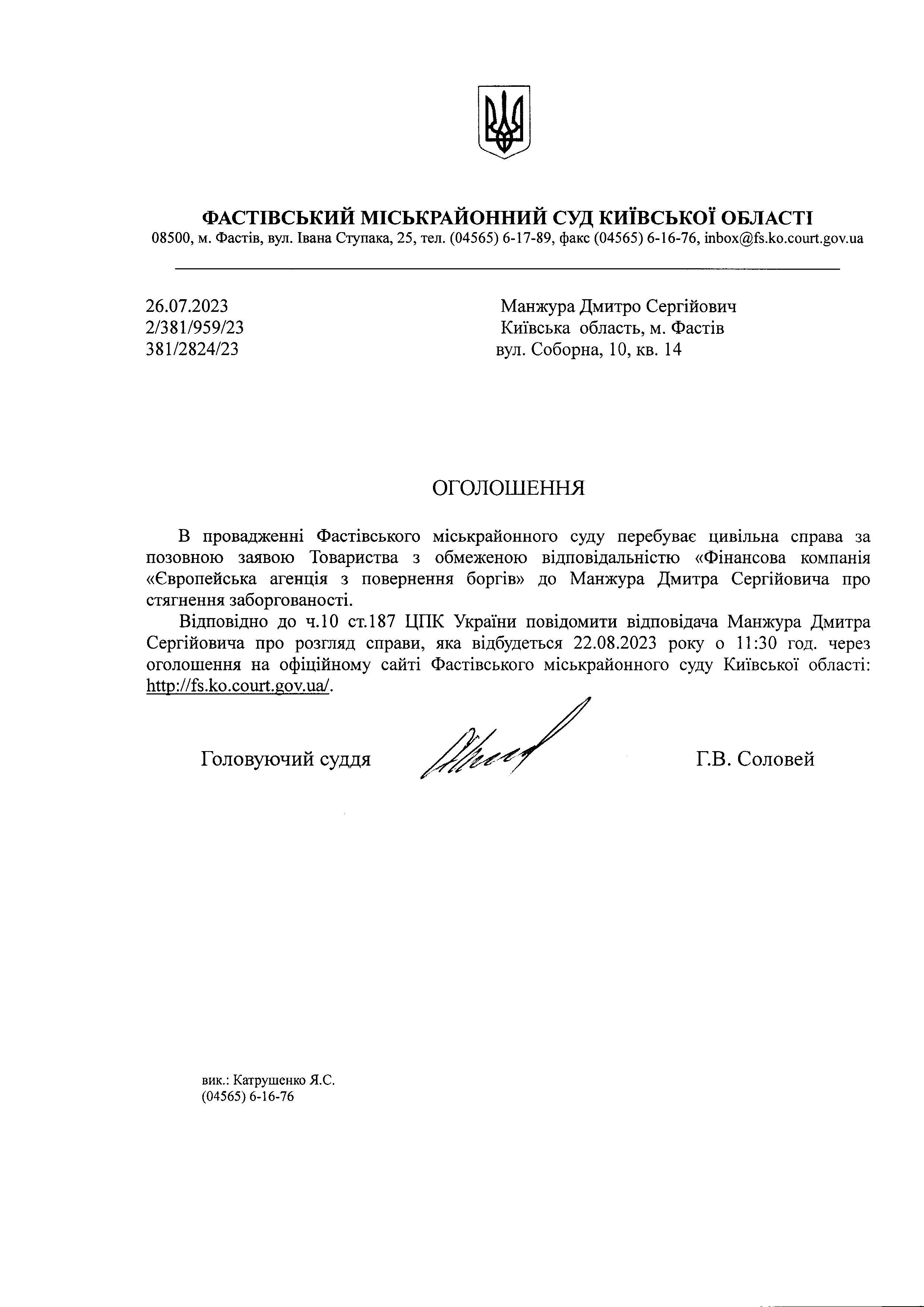 ФАСТІВСЬКИЙ МІСЬКРАЙОННИЙ СУД КИЇВСЬКОЇ ОБЛАСТІ
08500, м. Фастів, вул. Івана Ступака, 25, тел. (04565) 6-17-89, факс (04565) 6-16-76, inbox@fs.ko.court.gov.ua

26.07.2023
2/381/959/23
381/2824/23

Манжура Дмитро Сергійович
Київська область, м. Фастів
вул. Соборна, 10, кв. 14

ОГОЛОШЕННЯ

В провадженні Фастівського міськрайонного суду перебуває цивільна справа за позовною заявою Товариства з обмеженою відповідальністю «Фінансова компанія «Європейська агенція з повернення боргів» до Манжура Дмитра Сергійовича про стягнення заборгованості.

Відповідно до ч.10 ст.187 ЦПК України повідомити відповідача Манжура Дмитра Сергійовича про розгляд справи, яка відбудеться 22.08.2023 року о 11:30 год. через оголошення на офіційному сайті Фастівського міськрайонного суду Київської області: http://fs.ko.court.gov.ua/.

Головуючий суддя

Г.В. Соловей

вик.: Катрушенко Я.С.
(04565) 6-16-76